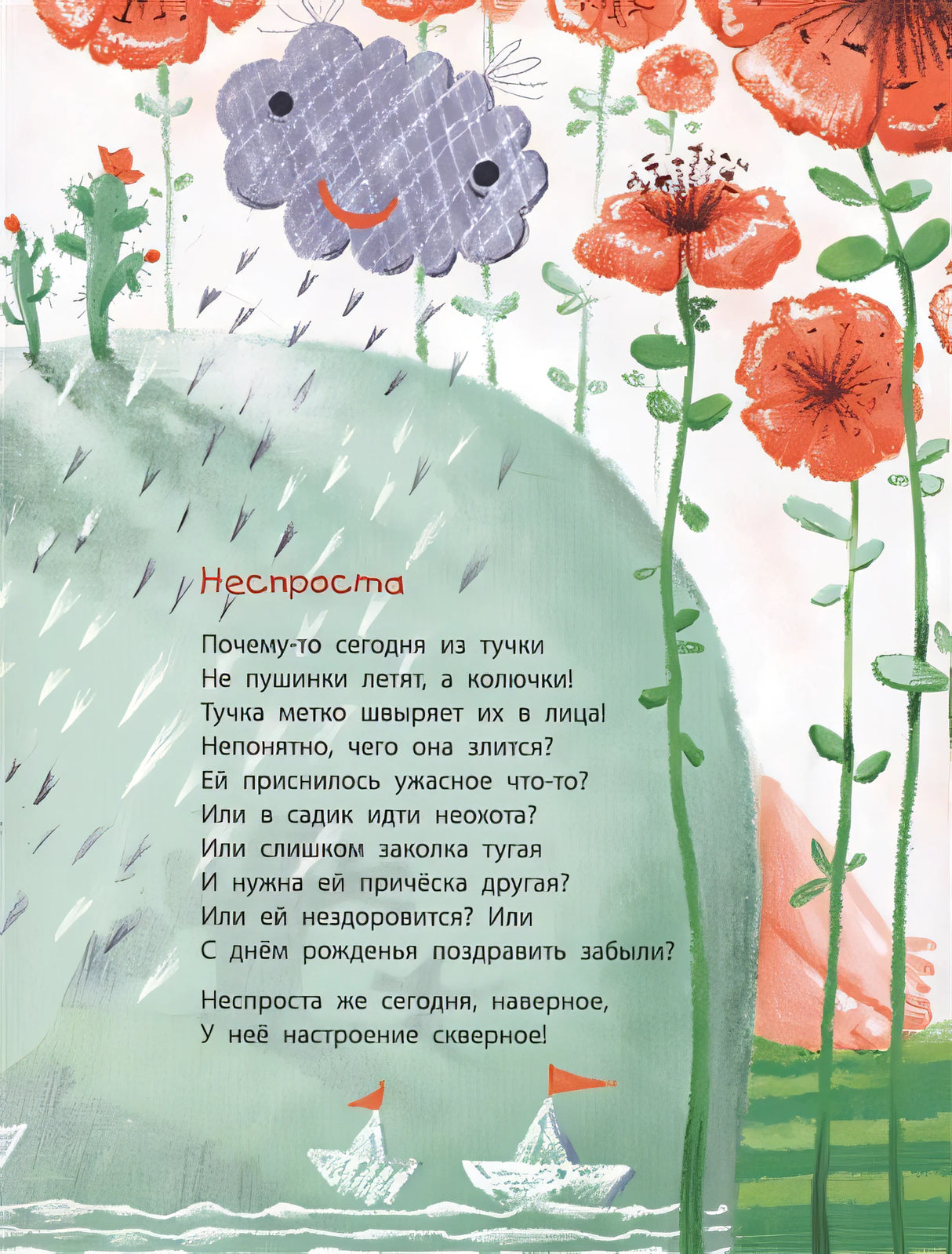 Неспроста

Почему-то сегодня из тучки
Не пушинки летят, а колючки!
Тучка метко швыряет их в лица!
Непонятно, чего она злится?
Ей приснилось ужасное что-то?
Или в садик идти неохота?
Или слишком заколка тугая
И нужна ей причёска другая?
Или ей нездоровится? Или
С днём рожденья поздравить забыли?

Неспроста же сегодня, наверное,
У неё настроение скверное!